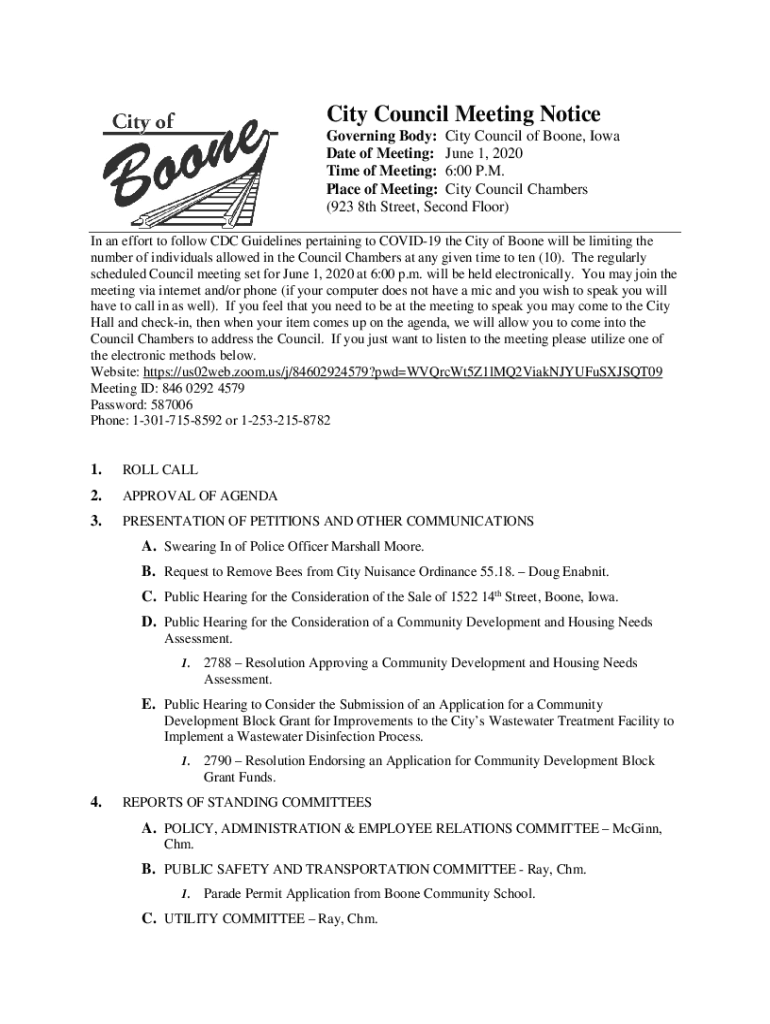 City of Boone

City Council Meeting Notice

Governing Body: City Council of Boone, Iowa
Date of Meeting: June 1, 2020
Time of Meeting: 6:00 P.M.
Place of Meeting: City Council Chambers
(923 8th Street, Second Floor)

In an effort to follow CDC Guidelines pertaining to COVID-19 the City of Boone will be limiting the number of individuals allowed in the Council Chambers at any given time to ten (10). The regularly scheduled Council meeting set for June 1, 2020 at 6:00 p.m. will be held electronically. You may join the meeting via internet and/or phone (if your computer does not have a mic and you wish to speak you will have to call in as well). If you feel that you need to be at the meeting to speak you may come to the City Hall and check-in, then when your item comes up on the agenda, we will allow you to come into the Council Chambers to address the Council. If you just want to listen to the meeting please utilize one of the electronic methods below.
Website: https://us02web.zoom.us/j/84602924579?pwd=WVQrcWt5Z1lMQ2ViakNJYUFuSXJSQT09
Meeting ID: 846 0292 4579
Password: 587006
Phone: 1-301-715-8592 or 1-253-215-8782

1. ROLL CALL

2. APPROVAL OF AGENDA

3. PRESENTATION OF PETITIONS AND OTHER COMMUNICATIONS

A. Swearing In of Police Officer Marshall Moore.

B. Request to Remove Bees from City Nuisance Ordinance 55.18. – Doug Enabnit.

C. Public Hearing for the Consideration of the Sale of 1522 14$^{th}$ Street, Boone, Iowa.

D. Public Hearing for the Consideration of a Community Development and Housing Needs Assessment.

1. 2788 – Resolution Approving a Community Development and Housing Needs Assessment.

E. Public Hearing to Consider the Submission of an Application for a Community Development Block Grant for Improvements to the City's Wastewater Treatment Facility to Implement a Wastewater Disinfection Process.

1. 2790 – Resolution Endorsing an Application for Community Development Block Grant Funds.

4. REPORTS OF STANDING COMMITTEES

A. POLICY, ADMINISTRATION & EMPLOYEE RELATIONS COMMITTEE – McGinn, Chm.

B. PUBLIC SAFETY AND TRANSPORTATION COMMITTEE - Ray, Chm.

1. Parade Permit Application from Boone Community School.

C. UTILITY COMMITTEE – Ray, Chm.